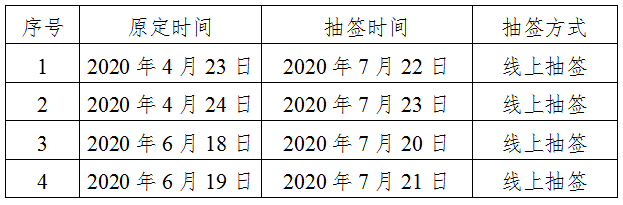 | 序号 | 原定时间 | 抽签时间 | 抽签方式 |
|---|---|---|---|
| 1 | 2020 年 4 月 23 日 | 2020 年 7 月 22 日 | 线上抽签 |
| 2 | 2020 年 4 月 24 日 | 2020 年 7 月 23 日 | 线上抽签 |
| 3 | 2020 年 6 月 18 日 | 2020 年 7 月 20 日 | 线上抽签 |
| 4 | 2020 年 6 月 19 日 | 2020 年 7 月 21 日 | 线上抽签 |